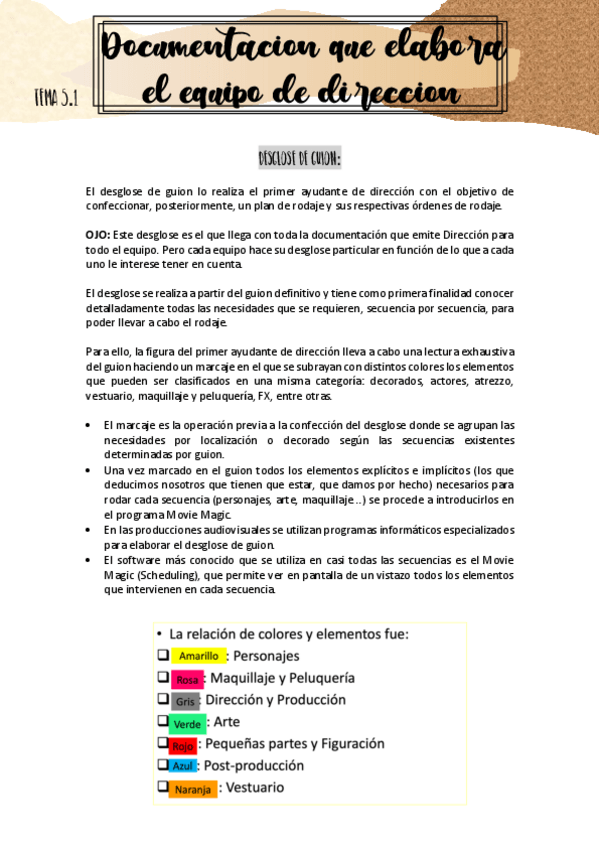 TEMA 5.1

Documentacion que elabora el equipo de direccion

DESGLOSE DE GUION:

El desglose de guion lo realiza el primer ayudante de dirección con el objetivo de confeccionar, posteriormente, un plan de rodaje y sus respectivas órdenes de rodaje.

OJO: Este desglose es el que llega con toda la documentación que emite Dirección para todo el equipo. Pero cada equipo hace su desglose particular en función de lo que a cada uno le interese tener en cuenta.

El desglose se realiza a partir del guion definitivo y tiene como primera finalidad conocer detalladamente todas las necesidades que se requieren, secuencia por secuencia, para poder llevar a cabo el rodaje.

Para ello, la figura del primer ayudante de dirección lleva a cabo una lectura exhaustiva del guion haciendo un marcaje en el que se subrayan con distintos colores los elementos que pueden ser clasificados en una misma categoría: decorados, actores, atrezzo, vestuario, maquillaje y peluquería, FX, entre otras.

• El marcaje es la operación previa a la confección del desglose donde se agrupan las necesidades por localización o decorado según las secuencias existentes determinadas por guion.
• Una vez marcado en el guion todos los elementos explícitos e implícitos (los que deducimos nosotros que tienen que estar, que damos por hecho) necesarios para rodar cada secuencia (personajes, arte, maquillaje...) se procede a introducirlos en el programa Movie Magic.
• En las producciones audiovisuales se utilizan programas informáticos especializados para elaborar el desglose de guion.
• El software más conocido que se utiliza en casi todas las secuencias es el Movie Magic (Scheduling), que permite ver en pantalla de un vistazo todos los elementos que intervienen en cada secuencia.

• La relación de colores y elementos fue:
❑ Amarillo : Personajes
❑ Rosa : Maquillaje y Peluquería
❑ Gris : Dirección y Producción
❑ Verde : Arte
❑ Rojo : Pequeñas partes y Figuración
❑ Azul : Post-producción
❑ Naranja : Vestuario